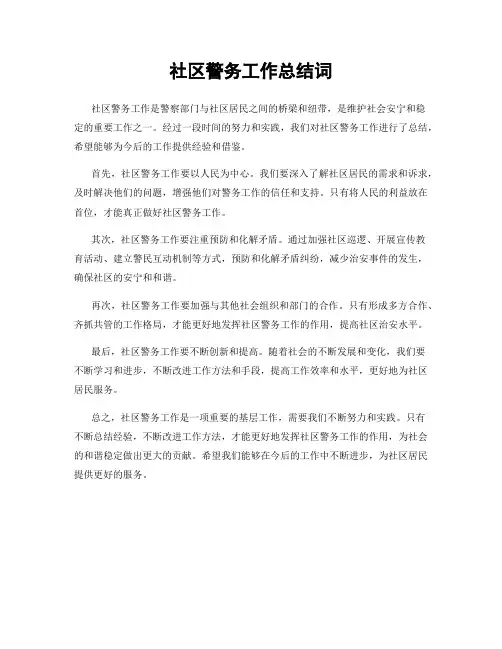 社区警务工作总结词

社区警务工作是警察部门与社区居民之间的桥梁和纽带，是维护社会安宁和稳定的重要工作之一。经过一段时间的努力和实践，我们对社区警务工作进行了总结，希望能够为今后的工作提供经验和借鉴。

首先，社区警务工作要以人民为中心。我们要深入了解社区居民的需求和诉求，及时解决他们的问题，增强他们对警务工作的信任和支持。只有将人民的利益放在首位，才能真正做好社区警务工作。

其次，社区警务工作要注重预防和化解矛盾。通过加强社区巡逻、开展宣传教育活动、建立警民互动机制等方式，预防和化解矛盾纠纷，减少治安事件的发生，确保社区的安宁和和谐。

再次，社区警务工作要加强与其他社会组织和部门的合作。只有形成多方合作、齐抓共管的工作格局，才能更好地发挥社区警务工作的作用，提高社区治安水平。

最后，社区警务工作要不断创新和提高。随着社会的不断发展和变化，我们要不断学习和进步，不断改进工作方法和手段，提高工作效率和水平，更好地为社区居民服务。

总之，社区警务工作是一项重要的基层工作，需要我们不断努力和实践。只有不断总结经验，不断改进工作方法，才能更好地发挥社区警务工作的作用，为社会的和谐稳定做出更大的贡献。希望我们能够在今后的工作中不断进步，为社区居民提供更好的服务。